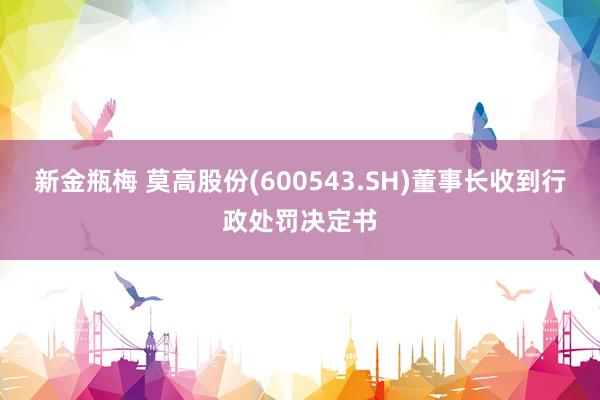 新金瓶梅 莫高股份(600543.SH)董事长收到行政处罚决定书